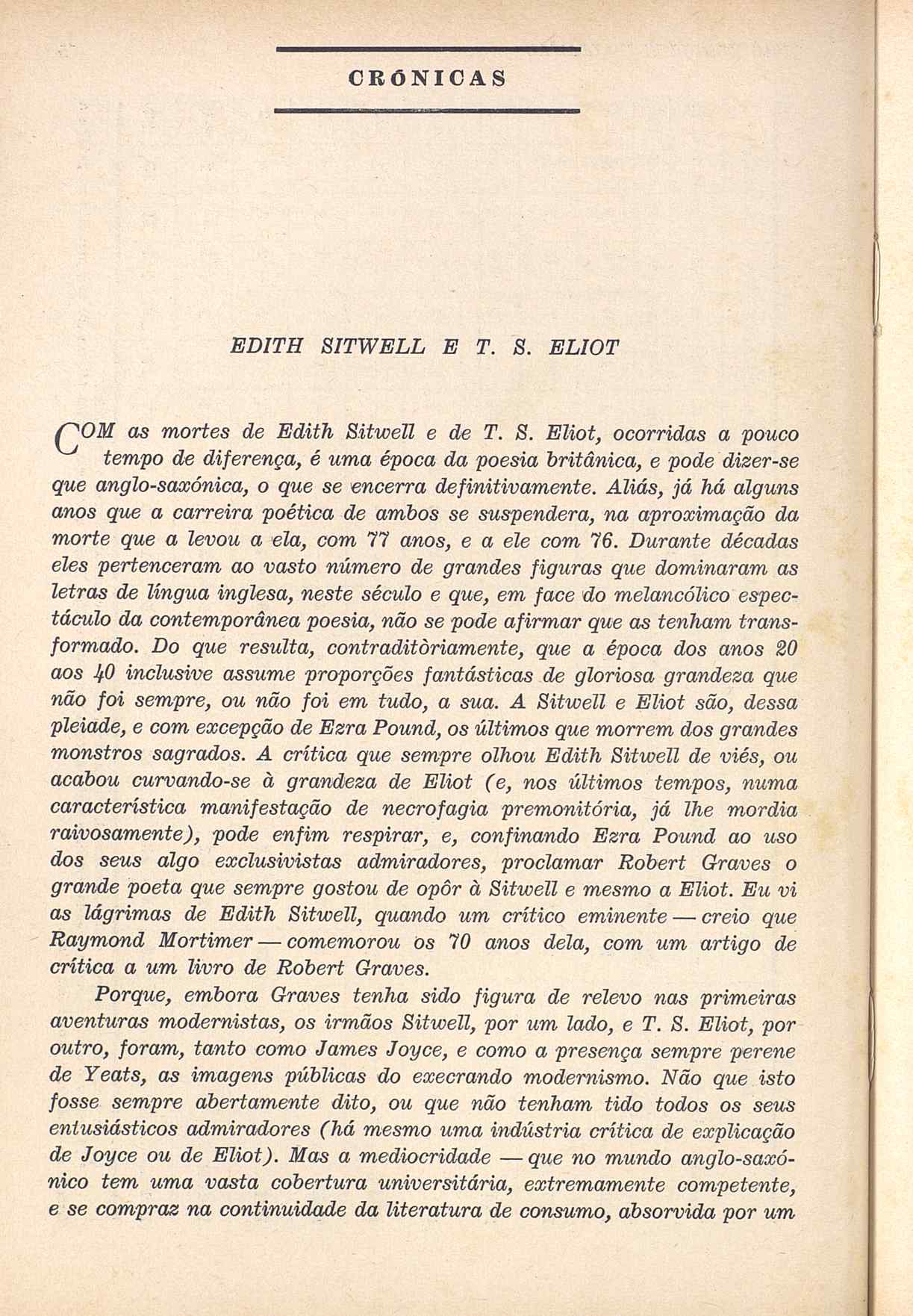 CRÓNICAS

EDITH SITWELL E T. S. ELIOT

COM as mortes de Edith Sitwell e de T. S. Eliot, ocorridas a pouco tempo de diferença, é uma época da poesia britânica, e pode dizer-se que anglo-saxónica, o que se encerra definitivamente. Aliás, já há alguns anos que a carreira poética de ambos se suspendera, na aproximação da morte que a levou a ela, com 77 anos, e a ele com 76. Durante décadas eles pertenceram ao vasto número de grandes figuras que dominaram as letras de língua inglesa, neste século e que, em face do melancólico espectáculo da contemporânea poesia, não se pode afirmar que as tenham transformado. Do que resulta, contraditòriamente, que a época dos anos 20 aos 40 inclusive assume proporções fantásticas de gloriosa grandeza que não foi sempre, ou não foi em tudo, a sua. A Sitwell e Eliot são, dessa pleiade, e com excepção de Ezra Pound, os últimos que morrem dos grandes monstros sagrados. A crítica que sempre olhou Edith Sitwell de viés, ou acabou curvando-se à grandeza de Eliot (e, nos últimos tempos, numa característica manifestação de necrofagia premonitória, já lhe mordia raivosamente), pode enfim respirar, e, confinando Ezra Pound ao uso dos seus algo exclusivistas admiradores, proclamar Robert Graves o grande poeta que sempre gostou de opôr à Sitwell e mesmo a Eliot. Eu vi as lágrimas de Edith Sitwell, quando um crítico eminente — creio que Raymond Mortimer — comemorou os 70 anos dela, com um artigo de crítica a um livro de Robert Graves.

Porque, embora Graves tenha sido figura de relevo nas primeiras aventuras modernistas, os irmãos Sitwell, por um lado, e T. S. Eliot, por outro, foram, tanto como James Joyce, e como a presença sempre perene de Yeats, as imagens públicas do execrando modernismo. Não que isto fosse sempre abertamente dito, ou que não tenham tido todos os seus entusiásticos admiradores (há mesmo uma indústria crítica de explicação de Joyce ou de Eliot). Mas a mediocridade — que no mundo anglo-saxónico tem uma vasta cobertura universitária, extremamente competente, e se compraz na continuidade da literatura de consumo, absorvida por um